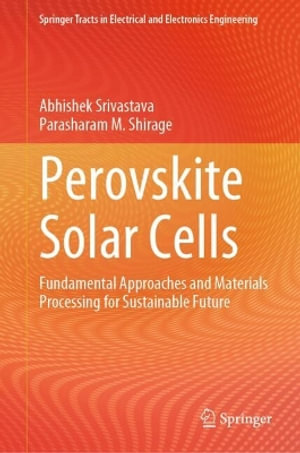 Springer Tracts in Electrical and Electronics Engineering

Abhishek Srivastava
Parasharam M. Shirage

Perovskite Solar Cells

Fundamental Approaches and Materials Processing for Sustainable Future

Springer